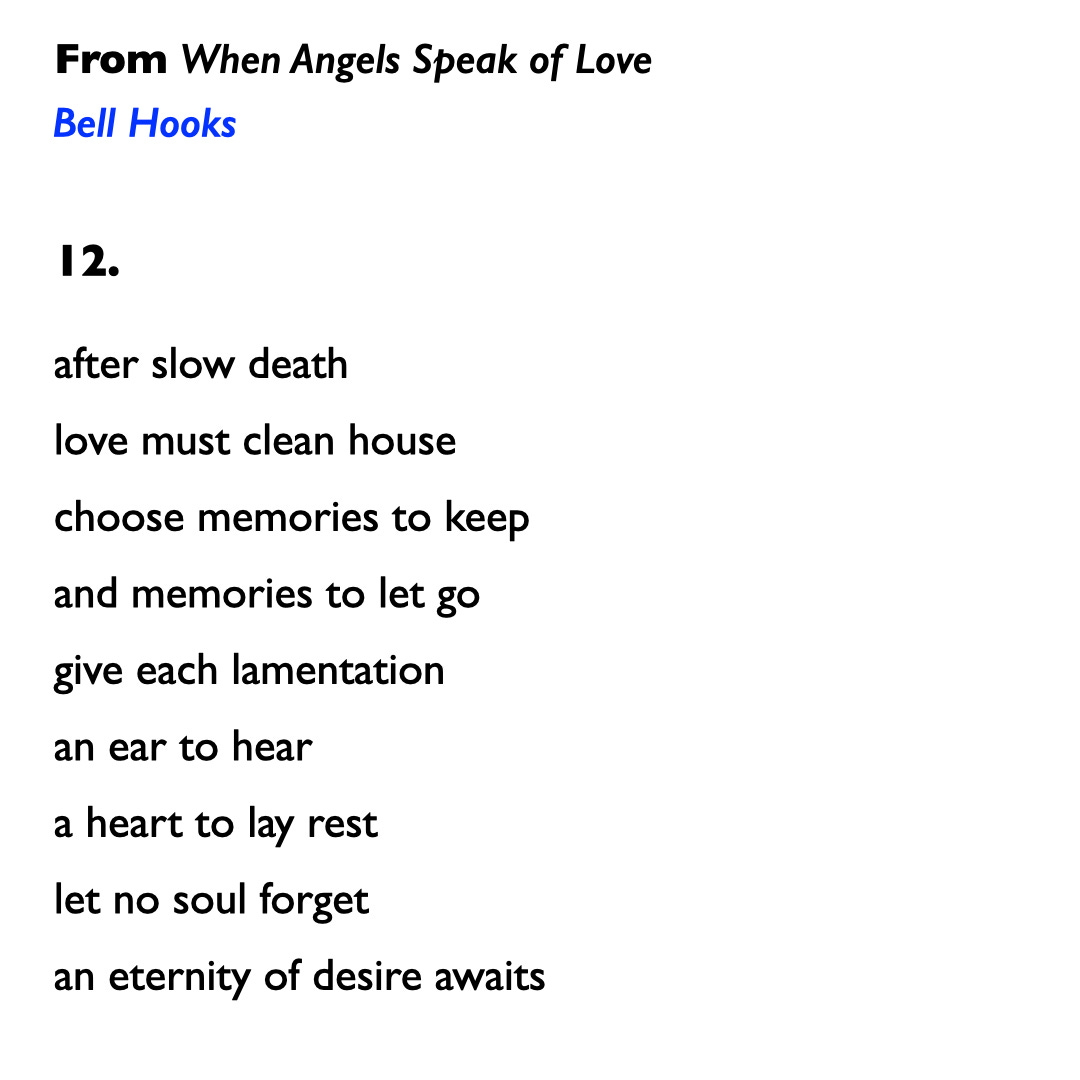 From When Angels Speak of Love
Bell Hooks

12.

after slow death
love must clean house
choose memories to keep
and memories to let go
give each lamentation
an ear to hear
a heart to lay rest
let no soul forget
an eternity of desire awaits